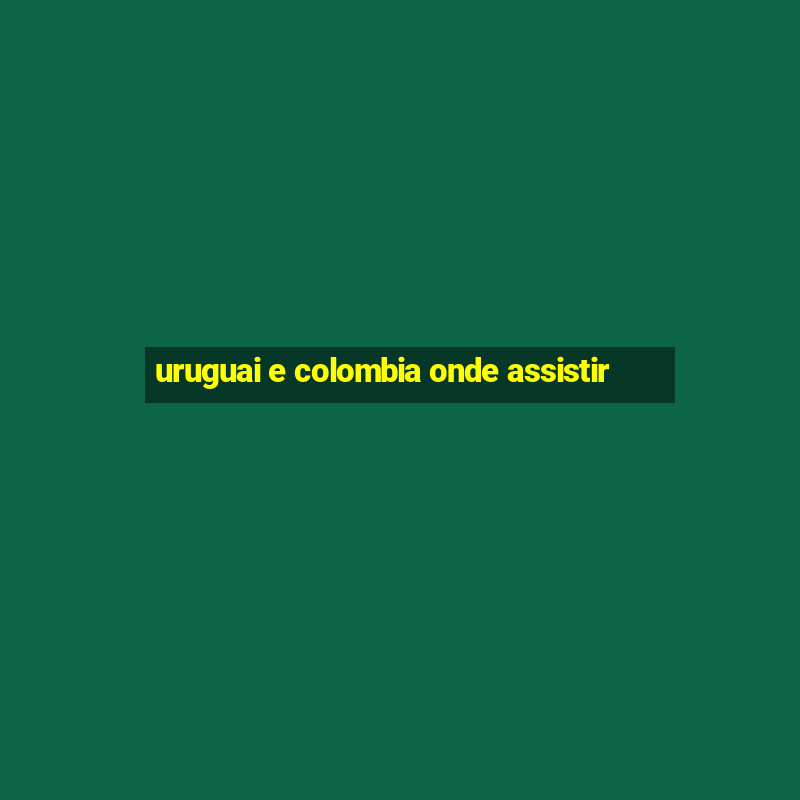 uruguai e colombia onde assistir